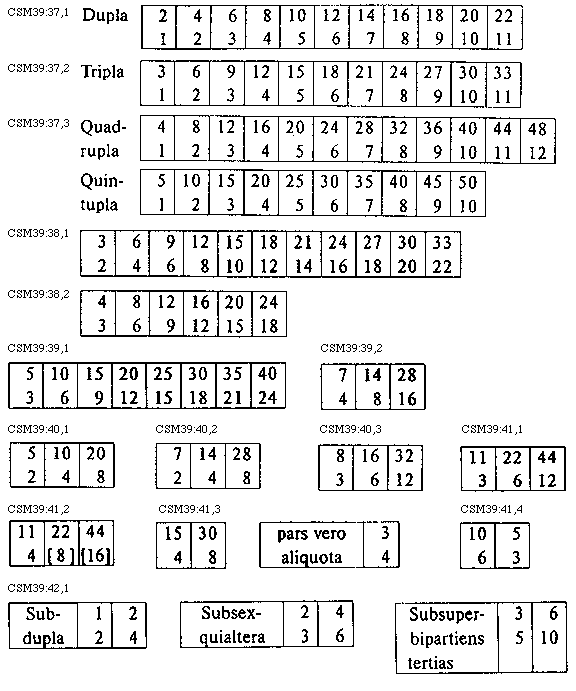 CSM39:37,1 Dupla

| 2 | 4 | 6 | 8 | 10 | 12 | 14 | 16 | 18 | 20 | 22 |
|---|---|---|---|---|---|---|---|---|---|---|
| 1 | 2 | 3 | 4 | 5 | 6 | 7 | 8 | 9 | 10 | 11 |

CSM39:37,2 Tripla

| 3 | 6 | 9 | 12 | 15 | 18 | 21 | 24 | 27 | 30 | 33 |
|---|---|---|---|---|---|---|---|---|---|---|
| 1 | 2 | 3 | 4 | 5 | 6 | 7 | 8 | 9 | 10 | 11 |

CSM39:37,3 Quadrupla

| 4 | 8 | 12 | 16 | 20 | 24 | 28 | 32 | 36 | 40 | 44 | 48 |
|---|---|---|---|---|---|---|---|---|---|---|---|
| 1 | 2 | 3 | 4 | 5 | 6 | 7 | 8 | 9 | 10 | 11 | 12 |

Quintupla

| 5 | 10 | 15 | 20 | 25 | 30 | 35 | 40 | 45 | 50 |
|---|---|---|---|---|---|---|---|---|---|
| 1 | 2 | 3 | 4 | 5 | 6 | 7 | 8 | 9 | 10 |

CSM39:38,1

| 3 | 6 | 9 | 12 | 15 | 18 | 21 | 24 | 27 | 30 | 33 |
|---|---|---|---|---|---|---|---|---|---|---|
| 2 | 4 | 6 | 8 | 10 | 12 | 14 | 16 | 18 | 20 | 22 |

CSM39:38,2

| 4 | 8 | 12 | 16 | 20 | 24 |
|---|---|---|---|---|---|
| 3 | 6 | 9 | 12 | 15 | 18 |

CSM39:39,1

| 5 | 10 | 15 | 20 | 25 | 30 | 35 | 40 |
|---|---|---|---|---|---|---|---|
| 3 | 6 | 9 | 12 | 15 | 18 | 21 | 24 |

CSM39:39,2

| 7 | 14 | 28 |
|---|---|---|
| 4 | 8 | 16 |

CSM39:40,1

| 5 | 10 | 20 |
|---|---|---|
| 2 | 4 | 8 |

CSM39:40,2

| 7 | 14 | 28 |
|---|---|---|
| 2 | 4 | 8 |

CSM39:40,3

| 8 | 16 | 32 |
|---|---|---|
| 3 | 6 | 12 |

CSM39:41,1

| 11 | 22 | 44 |
|---|---|---|
| 3 | 6 | 12 |

CSM39:41,2

| 11 | 22 | 44 |
|---|---|---|
| 4 | [8] | [16] |

CSM39:41,3

| 15 | 30 |
|---|---|
| 4 | 8 |

| pars vero | 3 |
|---|---|
| aliquota | 4 |

CSM39:41,4

| 10 | 5 |
|---|---|
| 6 | 3 |

CSM39:42,1

| Sub- | 1 | 2 |
|---|---|---|
| dupla | 2 | 4 |

| Subsex- | 2 | 4 |
|---|---|---|
| quialtera | 3 | 6 |

| Subsuper- | 3 | 6 |
|---|---|---|
| bipartiens | 5 | 10 |
| tertias | | |